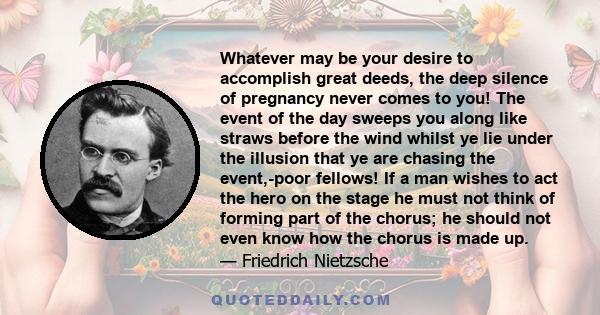 Whatever may be your desire to accomplish great deeds, the deep silence of pregnancy never comes to you! The event of the day sweeps you along like straws before the wind whilst ye lie under the illusion that ye are chasing the event,-poor fellows! If a man wishes to act the hero on the stage he must not think of forming part of the chorus; he should not even know how the chorus is made up.
— Friedrich Nietzsche

QUOTEDDAILY.COM